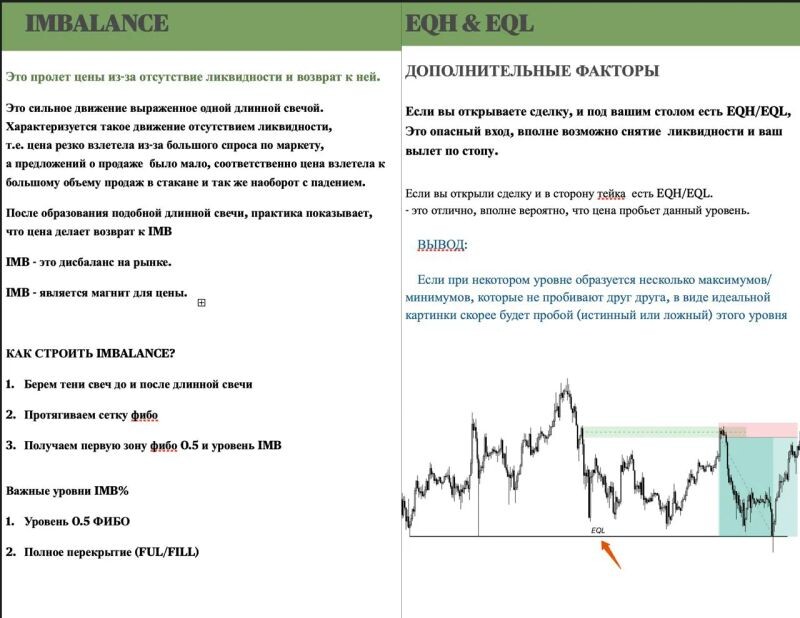 IMBALANCE

Это пролет цены из-за отсутствие ликвидности и возврат к ней.

Это сильное движение выраженное одной длинной свечой. Характеризуется такое движение отсутствием ликвидности, т.е. цена резко взлетела из-за большого спроса по маркету, а предложений о продаже было мало, соответственно цена взлетела к большому объему продаж в стакане и так же наоборот с падением.

После образования подобной длинной свечи, практика показывает, что цена делает возврат к IMB

IMB - это дисбаланс на рынке.

IMB - является магнит для цены.

КАК СТРОИТЬ IMBALANCE?

1. Берем тени свеч до и после длинной свечи

2. Протягиваем сетку фибо

3. Получаем первую зону фибо 0.5 и уровень IMB

Важные уровни IMB%

1. Уровень 0.5 ФИБО

2. Полное перекрытие (FUL/FILL)

EQH & EQL

ДОПОЛНИТЕЛЬНЫЕ ФАКТОРЫ

Если вы открываете сделку, и под вашим столом есть EQH/EQL, Это опасный вход, вполне возможно снятие ликвидности и ваш вылет по стопу.

Если вы открыли сделку и в сторону тейка есть EQH/EQL.
- это отлично, вполне вероятно, что цена пробьет данный уровень.

ВЫВОД:

Если при некотором уровне образуется несколько максимумов/минимумов, которые не пробивают друг друга, в виде идеальной картинки скорее будет пробой (истинный или ложный) этого уровня

EQL